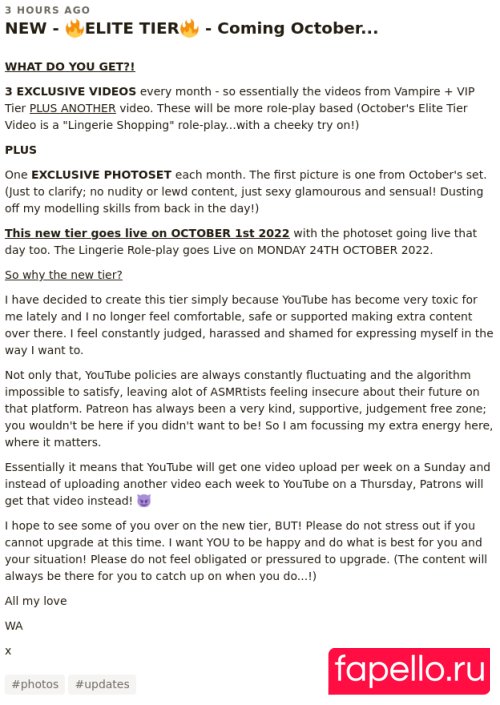 3 HOURS AGO

NEW - 🔥ELITE TIER🔥 - Coming October...

WHAT DO YOU GET?!

3 EXCLUSIVE VIDEOS every month - so essentially the videos from Vampire + VIP Tier PLUS ANOTHER video. These will be more role-play based (October's Elite Tier Video is a "Lingerie Shopping" role-play...with a cheeky try on!)

PLUS

One EXCLUSIVE PHOTOSET each month. The first picture is one from October's set. (Just to clarify; no nudity or lewd content, just sexy glamourous and sensual! Dusting off my modelling skills from back in the day!)

This new tier goes live on OCTOBER 1st 2022 with the photoset going live that day too. The Lingerie Role-play goes Live on MONDAY 24TH OCTOBER 2022.

So why the new tier?

I have decided to create this tier simply because YouTube has become very toxic for me lately and I no longer feel comfortable, safe or supported making extra content over there. I feel constantly judged, harassed and shamed for expressing myself in the way I want to.

Not only that, YouTube policies are always constantly fluctuating and the algorithm impossible to satisfy, leaving alot of ASMRtists feeling insecure about their future on that platform. Patreon has always been a very kind, supportive, judgement free zone; you wouldn't be here if you didn't want to be! So I am focussing my extra energy here, where it matters.

Essentially it means that YouTube will get one video upload per week on a Sunday and instead of uploading another video each week to YouTube on a Thursday, Patrons will get that video instead! 😈

I hope to see some of you over on the new tier, BUT! Please do not stress out if you cannot upgrade at this time. I want YOU to be happy and do what is best for you and your situation! Please do not feel obligated or pressured to upgrade. (The content will always be there for you to catch up on when you do...!)

All my love

WA

x

#photos #updates

fapello.ru